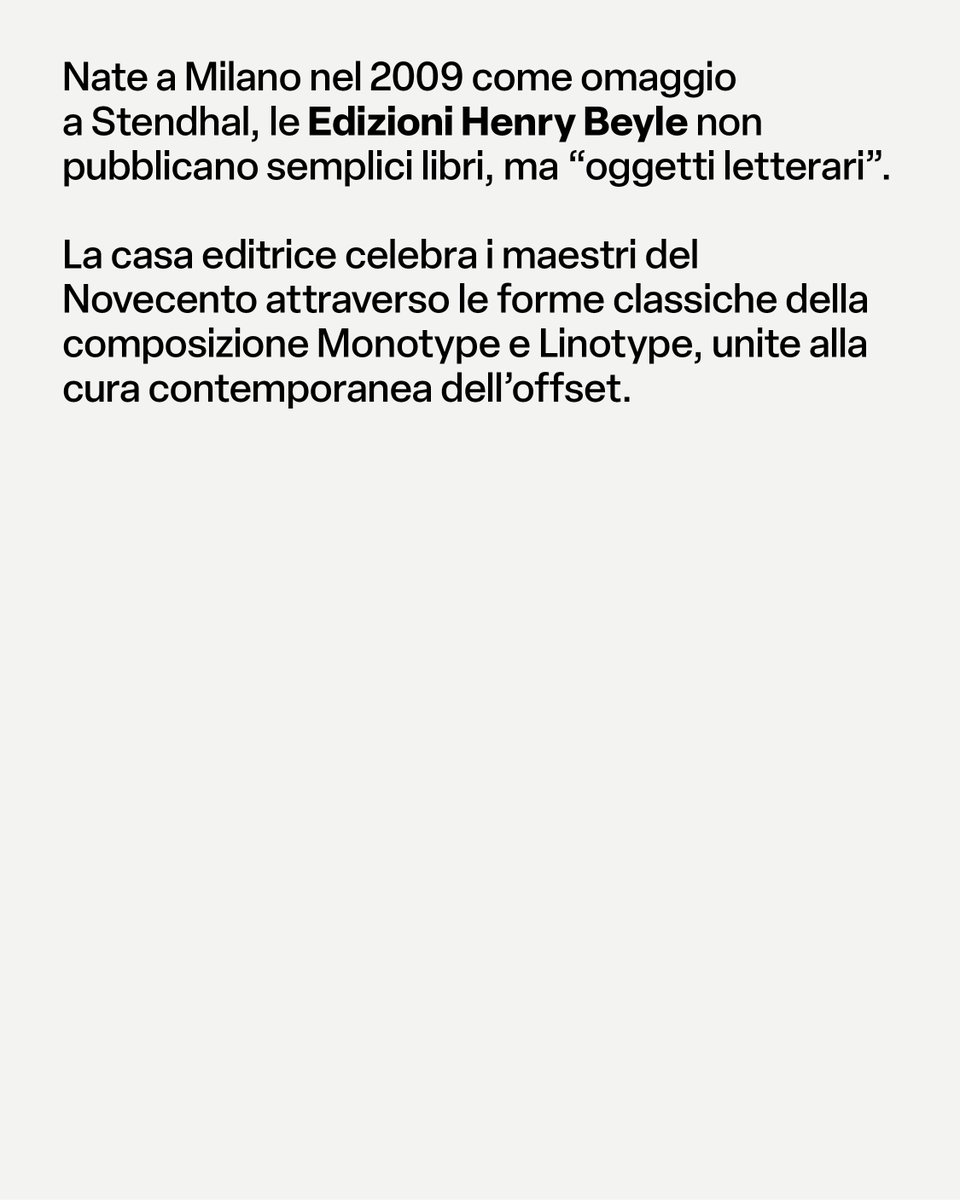 Nate a Milano nel 2009 come omaggio a Stendhal, le Edizioni Henry Beyle non pubblicano semplici libri, ma “oggetti letterari”.

La casa editrice celebra i maestri del Novecento attraverso le forme classiche della composizione Monotype e Linotype, unite alla cura contemporanea dell’offset.